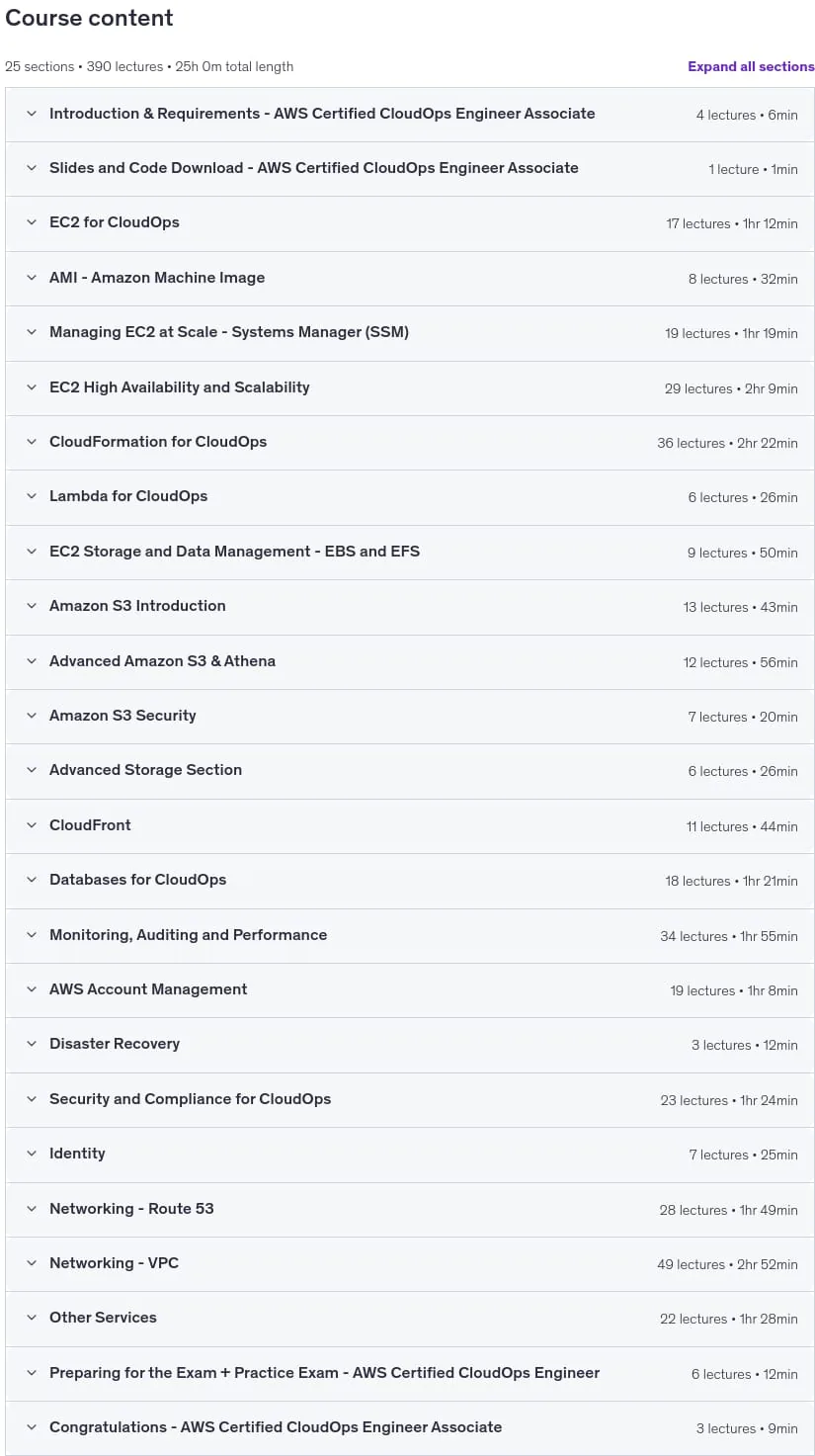 Course content

25 sections • 390 lectures • 25h 0m total length

Expand all sections

Introduction & Requirements - AWS Certified CloudOps Engineer Associate 4 lectures • 6min

Slides and Code Download - AWS Certified CloudOps Engineer Associate 1 lecture • 1min

EC2 for CloudOps 17 lectures • 1hr 12min

AMI - Amazon Machine Image 8 lectures • 32min

Managing EC2 at Scale - Systems Manager (SSM) 19 lectures • 1hr 19min

EC2 High Availability and Scalability 29 lectures • 2hr 9min

CloudFormation for CloudOps 36 lectures • 2hr 22min

Lambda for CloudOps 6 lectures • 26min

EC2 Storage and Data Management - EBS and EFS 9 lectures • 50min

Amazon S3 Introduction 13 lectures • 43min

Advanced Amazon S3 & Athena 12 lectures • 56min

Amazon S3 Security 7 lectures • 20min

Advanced Storage Section 6 lectures • 26min

CloudFront 11 lectures • 44min

Databases for CloudOps 18 lectures • 1hr 21min

Monitoring, Auditing and Performance 34 lectures • 1hr 55min

AWS Account Management 19 lectures • 1hr 8min

Disaster Recovery 3 lectures • 12min

Security and Compliance for CloudOps 23 lectures • 1hr 24min

Identity 7 lectures • 25min

Networking - Route 53 28 lectures • 1hr 49min

Networking - VPC 49 lectures • 2hr 52min

Other Services 22 lectures • 1hr 28min

Preparing for the Exam + Practice Exam - AWS Certified CloudOps Engineer 6 lectures • 12min

Congratulations - AWS Certified CloudOps Engineer Associate 3 lectures • 9min